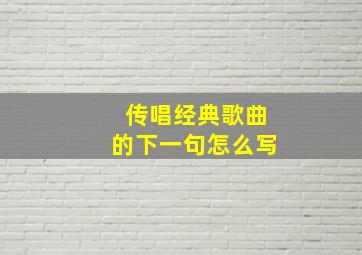 传唱经典歌曲
的下一句怎么写